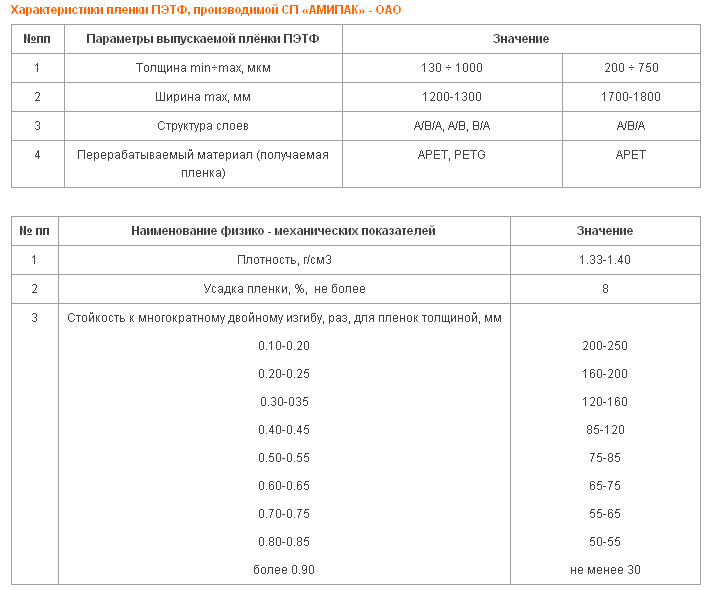 Характеристики пленки ПЭТФ, производимой СП «АМИПАК» - ОАО

| №пп | Параметры выпускаемой плёнки ПЭТФ | Значение | |
|---|---|---|---|
| 1 | Толщина min÷max, мкм | 130 ÷ 1000 | 200 ÷ 750 |
| 2 | Ширина max, мм | 1200-1300 | 1700-1800 |
| 3 | Структура слоев | A/B/A, A/B, B/A | A/B/A |
| 4 | Перерабатываемый материал (получаемая пленка) | APET, PETG | APET |

| № пп | Наименование физико - механических показателей | Значение |
|---|---|---|
| 1 | Плотность, г/см3 | 1.33-1.40 |
| 2 | Усадка пленки, %, не более | 8 |
| 3 | Стойкость к многократному двойному изгибу, раз, для пленок толщиной, мм | |
| | 0.10-0.20 | 200-250 |
| | 0.20-0.25 | 160-200 |
| | 0.30-035 | 120-160 |
| | 0.40-0.45 | 85-120 |
| | 0.50-0.55 | 75-85 |
| | 0.60-0.65 | 65-75 |
| | 0.70-0.75 | 55-65 |
| | 0.80-0.85 | 50-55 |
| | более 0.90 | не менее 30 |